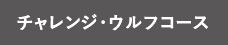 チャレンジ・ウルフコース